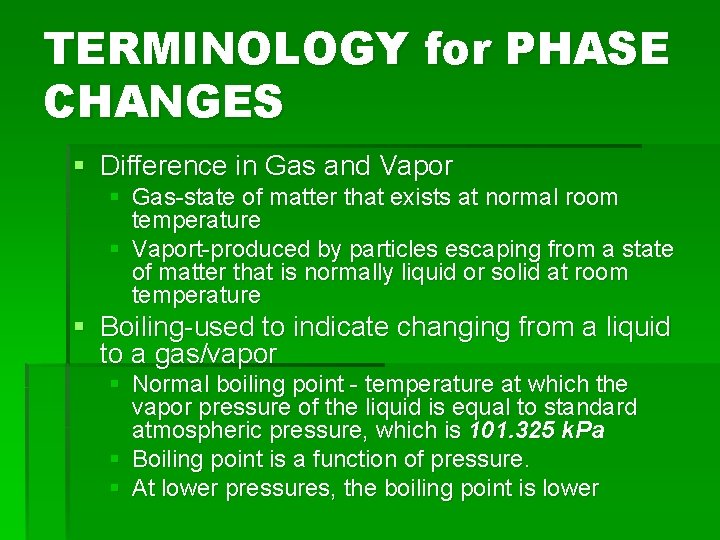 TERMINOLOGY for PHASE CHANGES

• Difference in Gas and Vapor
  • Gas-state of matter that exists at normal room temperature
  • Vaport-produced by particles escaping from a state of matter that is normally liquid or solid at room temperature
• Boiling-used to indicate changing from a liquid to a gas/vapor
  • Normal boiling point - temperature at which the vapor pressure of the liquid is equal to standard atmospheric pressure, which is 101.325 kPa
  • Boiling point is a function of pressure.
  • At lower pressures, the boiling point is lower